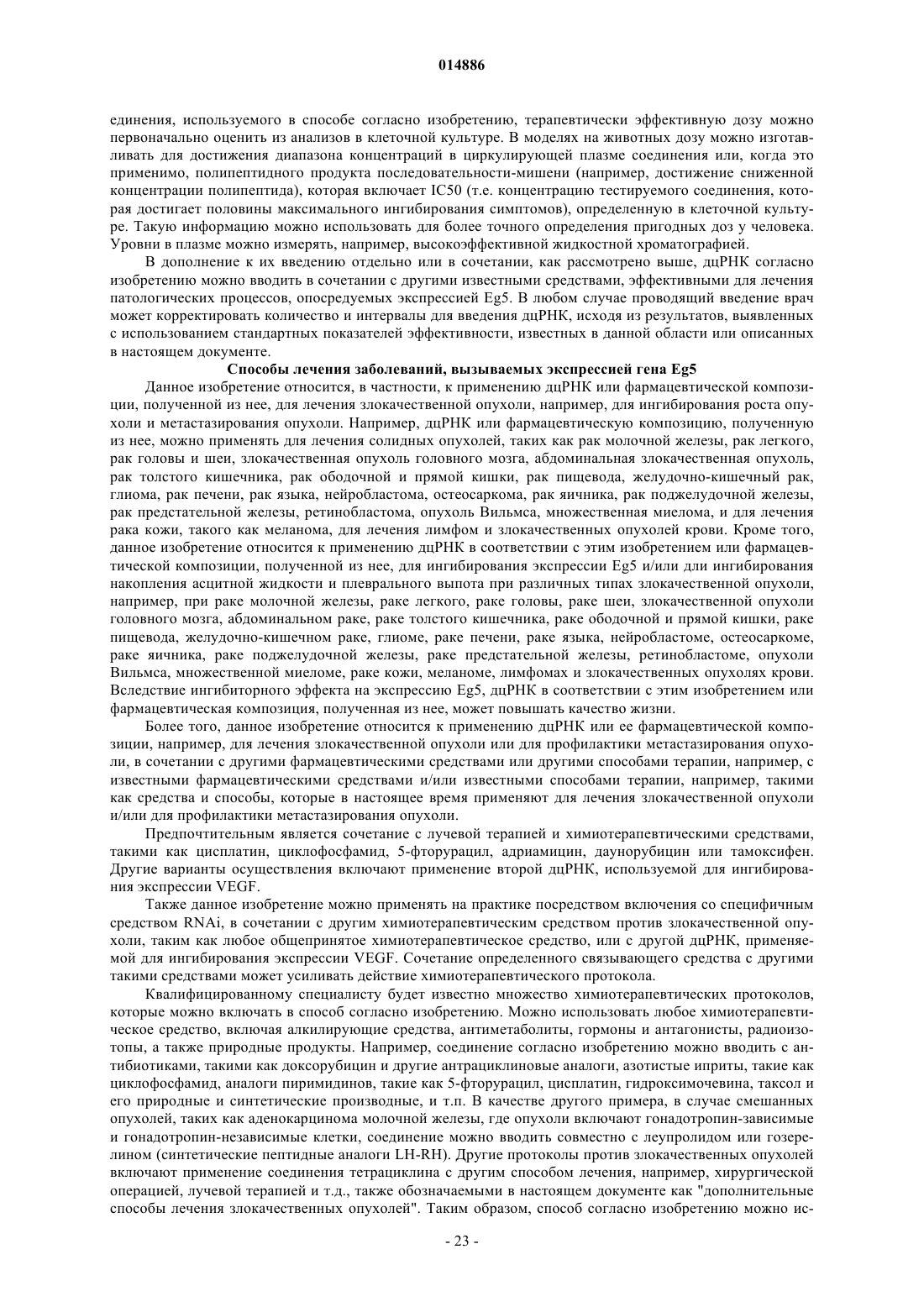 014886

единения, используемого в способе согласно изобретению, терапевтически эффективную дозу можно первоначально оценить из анализов в клеточной культуре. В моделях на животных дозу можно изготавливать для достижения диапазона концентраций в циркулирующей плазме соединения или, когда это применимо, полипептидного продукта последовательности-мишени (например, достижение сниженной концентрации полипептида), которая включает IC50 (т.е. концентрацию тестируемого соединения, которая достигает половины максимального ингибирования симптомов), определенную в клеточной культуре. Такую информацию можно использовать для более точного определения пригодных доз у человека. Уровни в плазме можно измерять, например, высокоэффективной жидкостной хроматографией.

В дополнение к их введению отдельно или в сочетании, как рассмотрено выше, дцРНК согласно изобретению можно вводить в сочетании с другими известными средствами, эффективными для лечения патологических процессов, опосредуемых экспрессией Eg5. В любом случае проводящий введение врач может корректировать количество и интервалы для введения дцРНК, исходя из результатов, выявленных с использованием стандартных показателей эффективности, известных в данной области или описанных в настоящем документе.

Способы лечения заболеваний, вызываемых экспрессией гена Eg5

Данное изобретение относится, в частности, к применению дцРНК или фармацевтической композиции, полученной из нее, для лечения злокачественной опухоли, например, для ингибирования роста опухоли и метастазирования опухоли. Например, дцРНК или фармацевтическую композицию, полученную из нее, можно применять для лечения солидных опухолей, таких как рак молочной железы, рак легкого, рак головы и шеи, злокачественная опухоль головного мозга, абдоминальная злокачественная опухоль, рак толстого кишечника, рак ободочной и прямой кишки, рак пищевода, желудочно-кишечный рак, глиома, рак печени, рак языка, нейробластома, остеосаркома, рак яичника, рак поджелудочной железы, рак предстательной железы, ретинобластома, опухоль Вильмса, множественная миелома, и для лечения рака кожи, такого как меланома, для лечения лимфом и злокачественных опухолей крови. Кроме того, данное изобретение относится к применению дцРНК в соответствии с этим изобретением или фармацевтической композиции, полученной из нее, для ингибирования экспрессии Eg5 и/или дли ингибирования накопления асцитной жидкости и плеврального выпота при различных типах злокачественной опухоли, например, при раке молочной железы, раке легкого, раке головы, раке шеи, злокачественной опухоли головного мозга, абдоминальном раке, раке толстого кишечника, раке ободочной и прямой кишки, раке пищевода, желудочно-кишечном раке, глиоме, раке печени, раке языка, нейробластоме, остеосаркоме, раке яичника, раке поджелудочной железы, раке предстательной железы, ретинобластоме, опухоли Вильмса, множественной миеломе, раке кожи, меланоме, лимфомах и злокачественных опухолях крови. Вследствие ингибиторного эффекта на экспрессию Eg5, дцРНК в соответствии с этим изобретением или фармацевтическая композиция, полученная из нее, может повышать качество жизни.

Более того, данное изобретение относится к применению дцРНК или ее фармацевтической композиции, например, для лечения злокачественной опухоли или для профилактики метастазирования опухоли, в сочетании с другими фармацевтическими средствами или другими способами терапии, например, с известными фармацевтическими средствами и/или известными способами терапии, например, такими как средства и способы, которые в настоящее время применяют для лечения злокачественной опухоли и/или для профилактики метастазирования опухоли.

Предпочтительным является сочетание с лучевой терапией и химиотерапевтическими средствами, такими как цисплатин, циклофосфамид, 5-фторурацил, адриамицин, даунорубицин или тамоксифен. Другие варианты осуществления включают применение второй дцРНК, используемой для ингибирования экспрессии VEGF.

Также данное изобретение можно применять на практике посредством включения со специфичным средством RNAi, в сочетании с другим химиотерапевтическим средством против злокачественной опухоли, таким как любое общепринятое химиотерапевтическое средство, или с другой дцРНК, применяемой для ингибирования экспрессии VEGF. Сочетание определенного связывающего средства с другими такими средствами может усиливать действие химиотерапевтического протокола.

Квалифицированному специалисту будет известно множество химиотерапевтических протоколов, которые можно включать в способ согласно изобретению. Можно использовать любое химиотерапевтическое средство, включая алкилирующие средства, антиметаболиты, гормоны и антагонисты, радиоизотопы, а также природные продукты. Например, соединение согласно изобретению можно вводить с антибиотиками, такими как доксорубицин и другие антрациклиновые аналоги, азотистые иприты, такие как циклофосфамид, аналоги пиримидинов, такие как 5-фторурацил, цисплатин, гидроксимочевина, таксол и его природные и синтетические производные, и т.п. В качестве другого примера, в случае смешанных опухолей, таких как аденокарцинома молочной железы, где опухоли включают гонадотропин-зависимые и гонадотропин-независимые клетки, соединение можно вводить совместно с леупролидом или гозерелином (синтетические пептидные аналоги LH-RH). Другие протоколы против злокачественных опухолей включают применение соединения тетрациклина с другим способом лечения, например, хирургической операцией, лучевой терапией и т.д., также обозначаемыми в настоящем документе как "дополнительные способы лечения злокачественных опухолей". Таким образом, способ согласно изобретению можно ис-

- 23 -